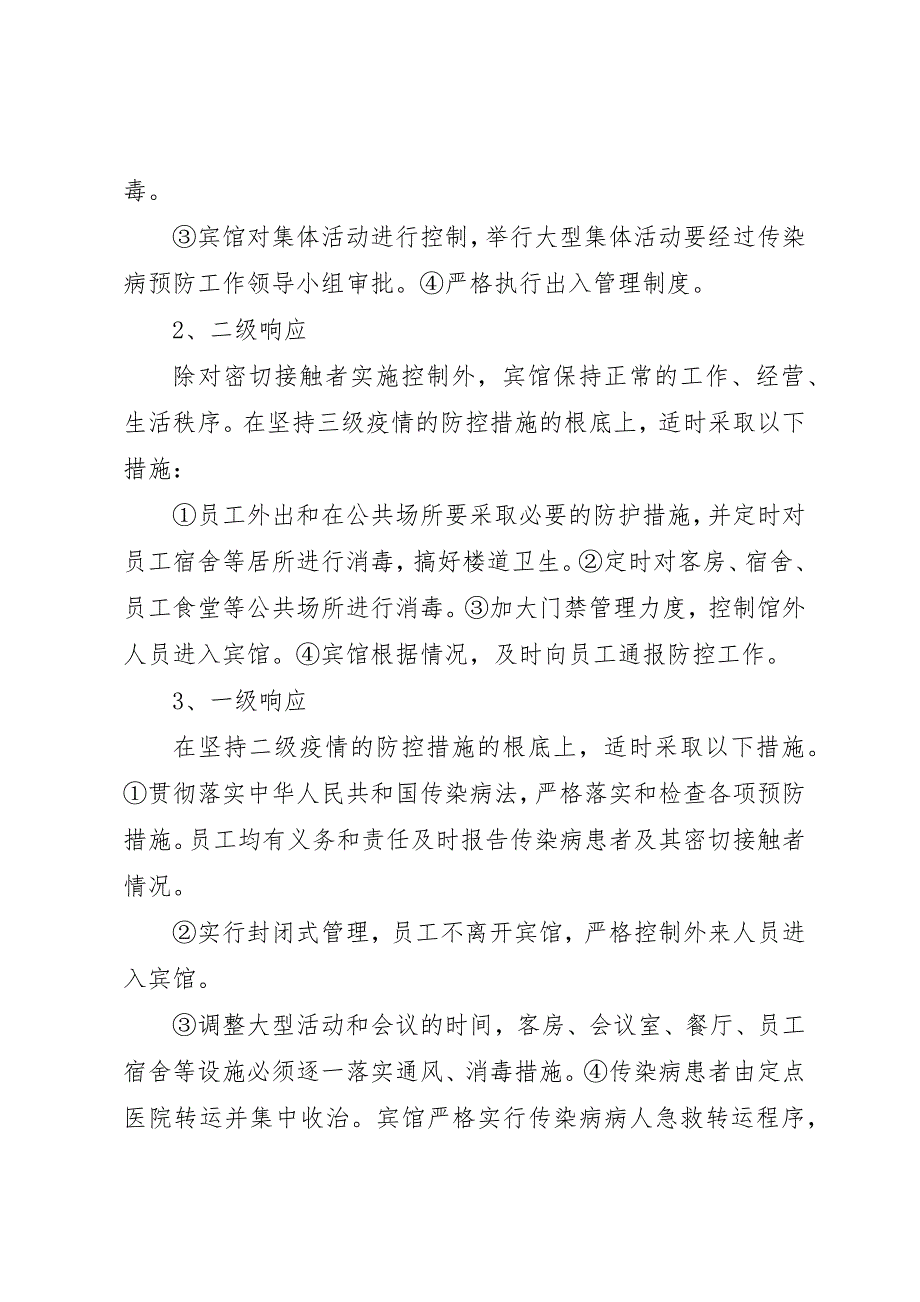 毒。

③宾馆对集体活动进行控制，举行大型集体活动要经过传染病预防工作领导小组审批。④严格执行出入管理制度。

2、二级响应

除对密切接触者实施控制外，宾馆保持正常的工作、经营、生活秩序。在坚持三级疫情的防控措施的根底上，适时采取以下措施：

①员工外出和在公共场所要采取必要的防护措施，并定时对员工宿舍等居所进行消毒，搞好楼道卫生。②定时对客房、宿舍、员工食堂等公共场所进行消毒。③加大门禁管理力度，控制馆外人员进入宾馆。④宾馆根据情况，及时向员工通报防控工作。

3、一级响应

在坚持二级疫情的防控措施的根底上，适时采取以下措施。①贯彻落实中华人民共和国传染病法，严格落实和检查各项预防措施。员工均有义务和责任及时报告传染病患者及其密切接触者情况。

②实行封闭式管理，员工不离开宾馆，严格控制外来人员进入宾馆。

③调整大型活动和会议的时间，客房、会议室、餐厅、员工宿舍等设施必须逐一落实通风、消毒措施。④传染病患者由定点医院转运并集中收治。宾馆严格实行传染病病人急救转运程序，